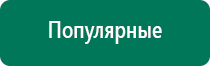 Популярные